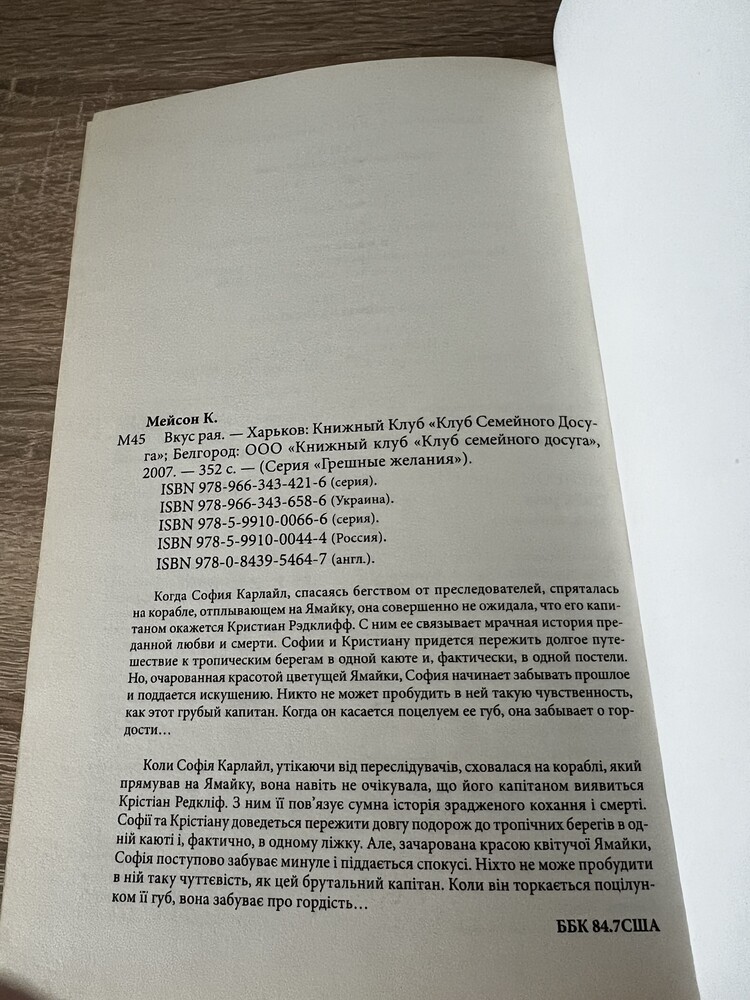 Мейсон К.

М45 Вкус рая. — Харьков: Книжный Клуб «Клуб Семейного Досуга»; Белгород: ООО «Книжный клуб «Клуб семейного досуга», 2007. — 352 с. — (Серия «Грешные желания»).

ISBN 978-966-343-421-6 (серия).
ISBN 978-966-343-658-6 (Украина).
ISBN 978-5-9910-0066-6 (серия).
ISBN 978-5-9910-0044-4 (Россия).
ISBN 978-0-8439-5464-7 (англ.).

Когда София Карлайл, спасаясь бегством от преследователей, спряталась на корабле, отплывающем на Ямайку, она совершенно не ожидала, что его капитаном окажется Кристиан Рэдклифф. С ним ее связывает мрачная история преданной любви и смерти. Софии и Кристиану придется пережить долгое путешествие к тропическим берегам в одной каюте и, фактически, в одной постели. Но, очарованная красотой цветущей Ямайки, София начинает забывать прошлое и поддается искушению. Никто не может пробудить в ней такую чувственность, как этот грубый капитан. Когда он касается поцелуем ее губ, она забывает о гордости…

Коли Софія Карлайл, утікаючи від переслідувачів, сховалася на кораблі, який прямував на Ямайку, вона навіть не очікувала, що його капітаном виявиться Крістіан Редкліф. З ним її пов'язує сумна історія зрадженого кохання і смерті. Софії та Крістіану доведеться пережити довгу подорож до тропічних берегів в одній каюті і, фактично, в одному ліжку. Але, зачарована красою квітучої Ямайки, Софія поступово забуває минуле і піддається спокусі. Ніхто не може пробудити в ній таку чуттєвість, як цей брутальний капітан. Коли він торкається поцілунком її губ, вона забуває про гордість…

ББК 84.7США